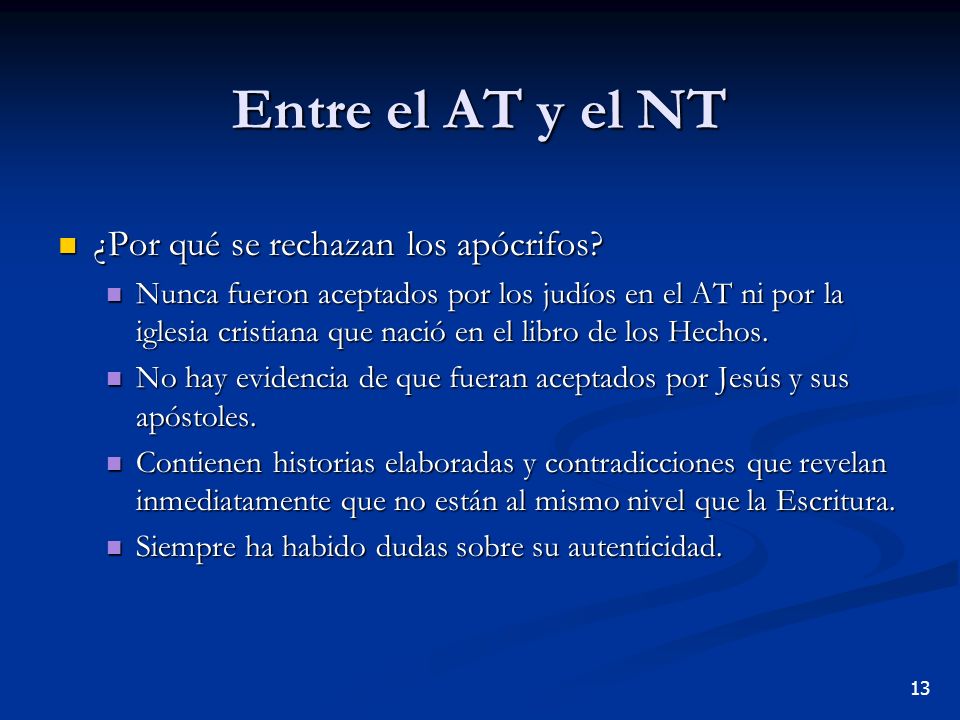 Entre el AT y el NT

¿Por qué se rechazan los apócrifos?

Nunca fueron aceptados por los judíos en el AT ni por la iglesia cristiana que nació en el libro de los Hechos.

No hay evidencia de que fueran aceptados por Jesús y sus apóstoles.

Contienen historias elaboradas y contradicciones que revelan inmediatamente que no están al mismo nivel que la Escritura.

Siempre ha habido dudas sobre su autenticidad.

13